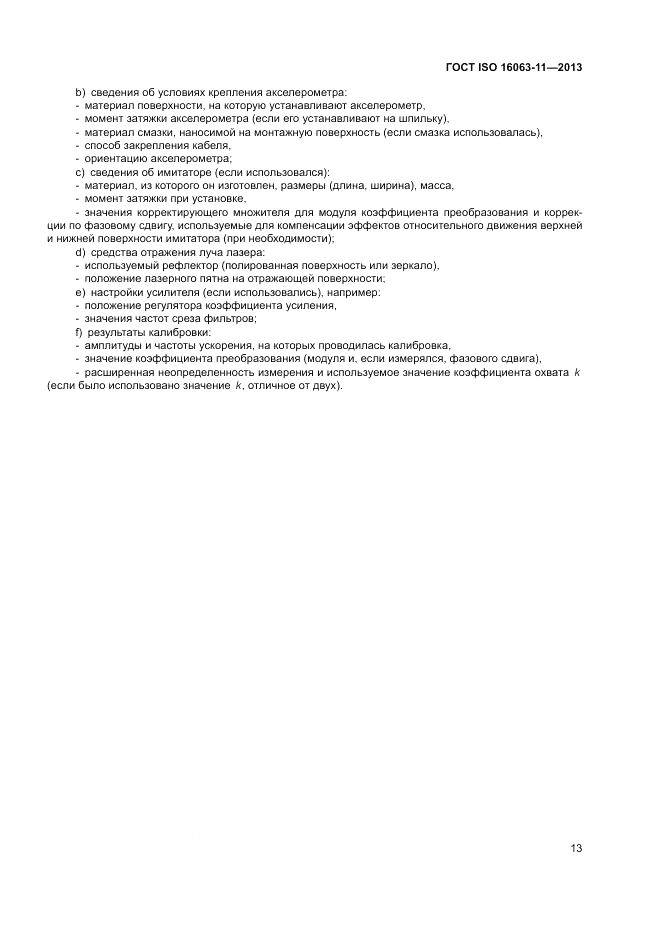 ГОСТ ISO 16063-11—2013

b) сведения об условиях крепления акселерометра:
- материал поверхности, на которую устанавливают акселерометр,
- момент затяжки акселерометра (если его устанавливают на шпильку),
- материал смазки, наносимой на монтажную поверхность (если смазка использовалась),
- способ закрепления кабеля,
- ориентацию акселерометра;
c) сведения об имитаторе (если использовался):
- материал, из которого он изготовлен, размеры (длина, ширина), масса,
- момент затяжки при установке,
- значения корректирующего множителя для модуля коэффициента преобразования и коррекции по фазовому сдвигу, используемые для компенсации эффектов относительного движения верхней и нижней поверхности имитатора (при необходимости);
d) средства отражения луча лазера:
- используемый рефлектор (полированная поверхность или зеркало),
- положение лазерного пятна на отражающей поверхности;
e) настройки усилителя (если использовались), например:
- положение регулятора коэффициента усиления,
- значения частот среза фильтров;
f) результаты калибровки:
- амплитуды и частоты ускорения, на которых проводилась калибровка,
- значение коэффициента преобразования (модуля и, если измерялся, фазового сдвига),
- расширенная неопределенность измерения и используемое значение коэффициента охвата $k$ (если было использовано значение $k$, отличное от двух).

13